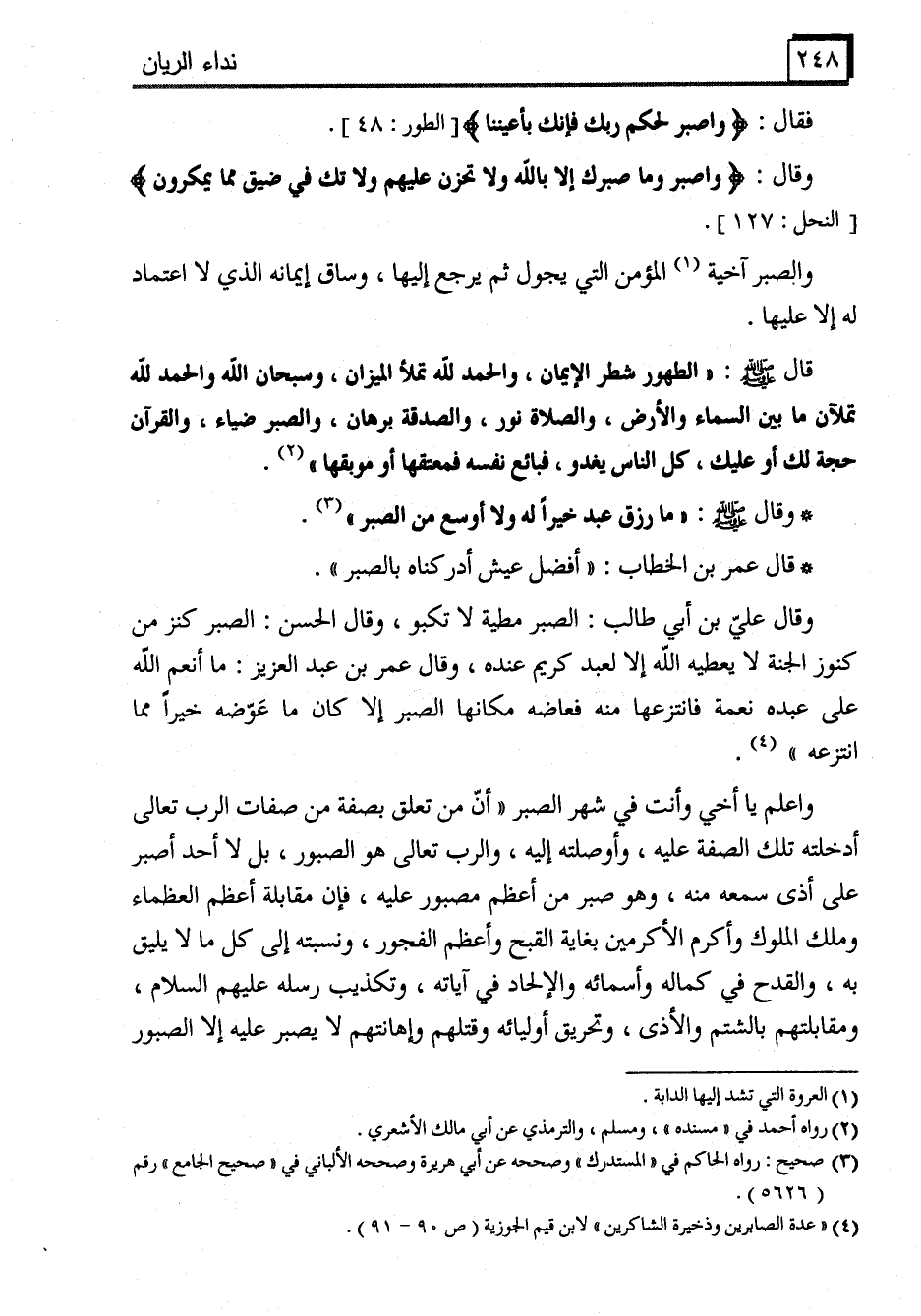 ٢٤٨ نداء الريان

فقال : ﴿ واصبر لحكم ربك فإنك بأعيننا ﴾ [ الطور : ٤٨ ] .

وقال : ﴿ واصبر وما صبرك إلا بالله ولا تحزن عليهم ولا تك في ضيق مما يمكرون ﴾ [ النحل : ١٢٧ ] .

والصبر آخية (١) المؤمن التي يجول ثم يرجع إليها ، وساق إيمانه الذي لا اعتماد له إلا عليها .

قال ﷺ : « الطهور شطر الإيمان ، والحمد لله تملأ الميزان ، وسبحان الله والحمد لله تملآن ما بين السماء والأرض ، والصلاة نور ، والصدقة برهان ، والصبر ضياء ، والقرآن حجة لك أو عليك ، كل الناس يغدو ، فبائع نفسه فمعتقها أو موبقها » (٢) .

* وقال ﷺ : « ما رزق عبد خيراً له ولا أوسع من الصبر » (٣) .

* قال عمر بن الخطاب : « أفضل عيش أدركناه بالصبر » .

وقال عليّ بن أبي طالب : الصبر مطية لا تكبو ، وقال الحسن : الصبر كنز من كنوز الجنة لا يعطيه الله إلا لعبد كريم عنده ، وقال عمر بن عبد العزيز : ما أنعم الله على عبده نعمة فانتزعها منه فعاضه مكانها الصبر إلا كان ما عوّضه خيراً مما انتزعه » (٤) .

واعلم يا أخي وأنت في شهر الصبر « أنّ من تعلق بصفة من صفات الرب تعالى أدخلته تلك الصفة عليه ، وأوصلته إليه ، والرب تعالى هو الصبور ، بل لا أحد أصبر على أذى سمعه منه ، وهو صبر من أعظم مصبور عليه ، فإن مقابلة أعظم العظماء وملك الملوك وأكرم الأكرمين بغاية القبح وأعظم الفجور ، ونسبته إلى كل ما لا يليق به ، والقدح في كماله وأسمائه والإلحاد في آياته ، وتكذيب رسله عليهم السلام ، ومقابلتهم بالشتم والأذى ، وتحريق أوليائه وقتلهم وإهانتهم لا يصبر عليه إلا الصبور

(١) العروة التي تشد إليها الدابة .
(٢) رواه أحمد في « مسنده » ، ومسلم ، والترمذي عن أبي مالك الأشعري .
(٣) صحيح : رواه الحاكم في « المستدرك » وصححه عن أبي هريرة وصححه الألباني في « صحيح الجامع » رقم ( ٥٦٢٦ ) .
(٤) « عدة الصابرين وذخيرة الشاكرين » لابن قيم الجوزية ( ص ٩٠ - ٩١ ) .